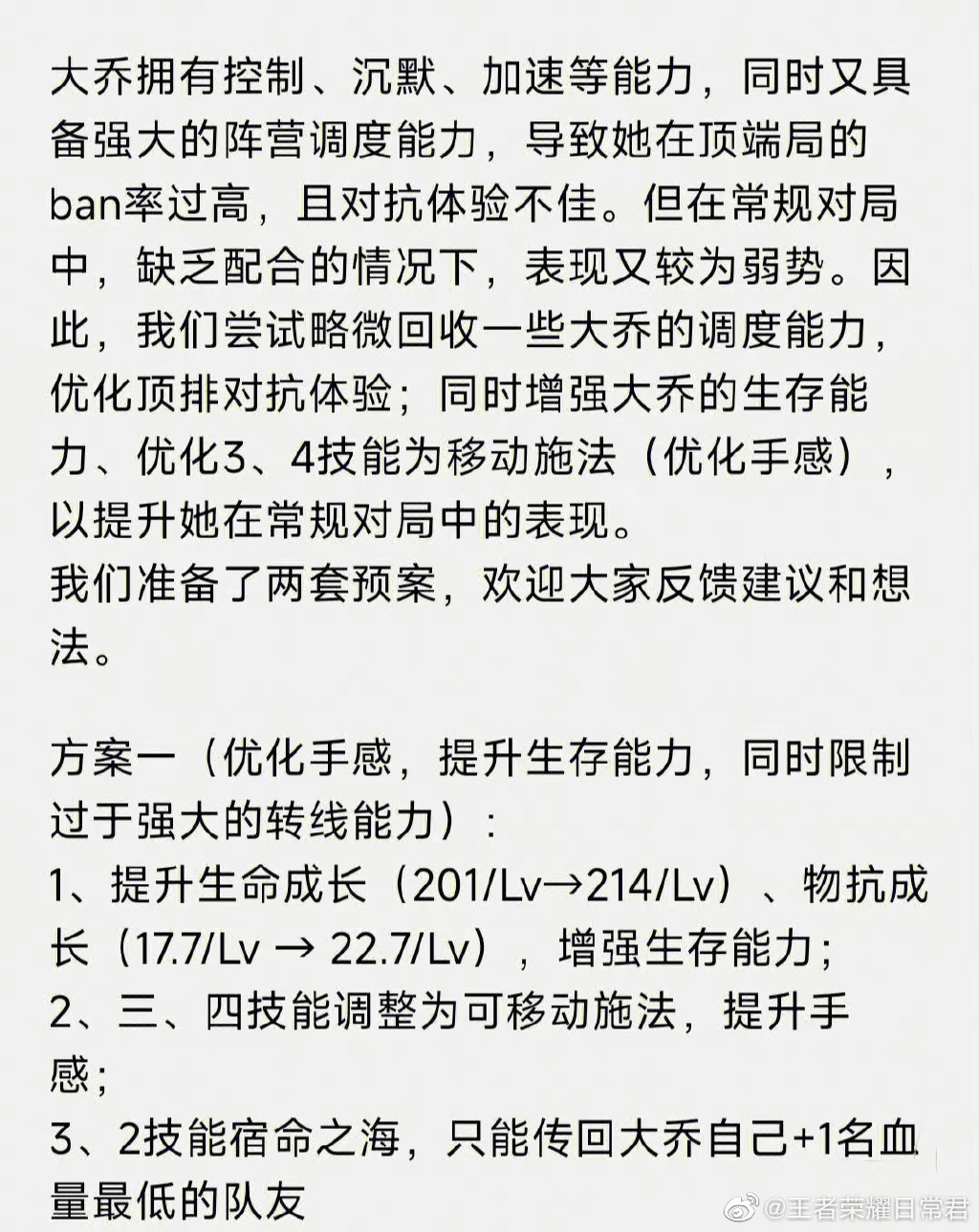 大乔拥有控制、沉默、加速等能力，同时又具备强大的阵营调度能力，导致她在顶端局的ban率过高，且对抗体验不佳。但在常规对局中，缺乏配合的情况下，表现又较为弱势。因此，我们尝试略微回收一些大乔的调度能力，优化顶排对抗体验；同时增强大乔的生存能力、优化3、4技能为移动施法（优化手感），以提升她在常规对局中的表现。
我们准备了两套预案，欢迎大家反馈建议和想法。

方案一（优化手感，提升生存能力，同时限制过于强大的转线能力）：
1、提升生命成长（201/Lv→214/Lv）、物抗成长（17.7/Lv → 22.7/Lv），增强生存能力；
2、三、四技能调整为可移动施法，提升手感；
3、2技能宿命之海，只能传回大乔自己+1名血量最低的队友

@王者荣耀日常君